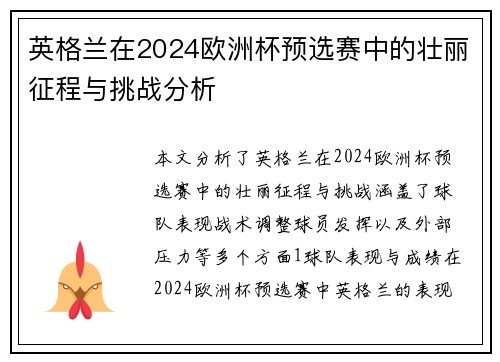 英格兰在2024欧洲杯预选赛中的壮丽征程与挑战分析

本文分析了英格兰在2024欧洲杯预选赛中的壮丽征程与挑战涵盖了球队表现战术调整球员发挥以及外部压力等多个方面1球队表现与成绩在2024欧洲杯预选赛中英格兰的表现